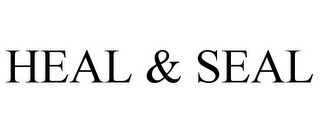 HEAL & SEAL